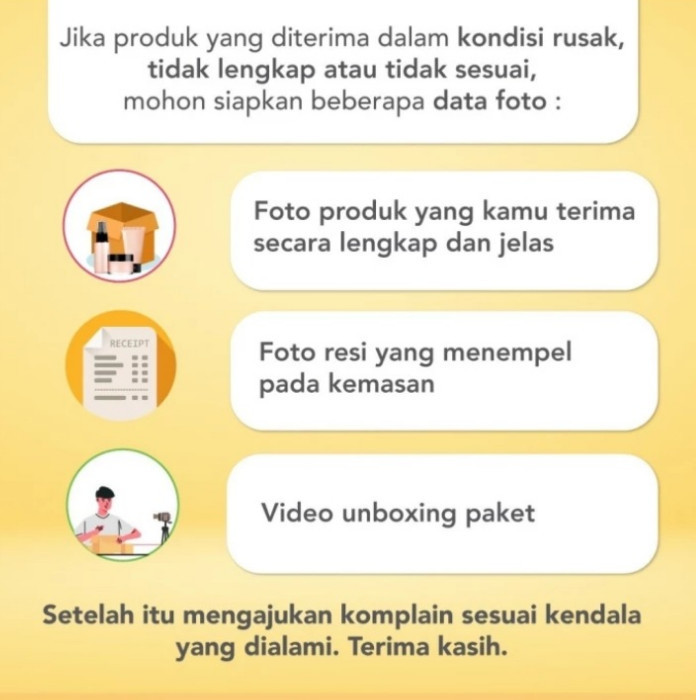 Jika produk yang diterima dalam kondisi rusak, tidak lengkap atau tidak sesuai, mohon siapkan beberapa data foto :

Foto produk yang kamu terima secara lengkap dan jelas

RECEIPT

Foto resi yang menempel pada kemasan

Video unboxing paket

Setelah itu mengajukan komplain sesuai kendala yang dialami. Terima kasih.